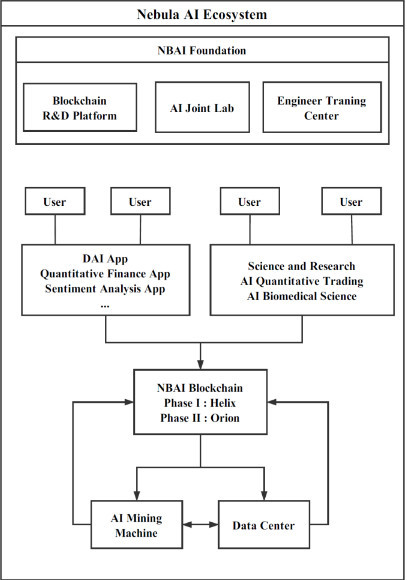 Nebula AI Ecosystem

NBAI Foundation

Blockchain R&D Platform

AI Joint Lab

Engineer Traning Center

User

User

User

User

DAI App
Quantitative Finance App
Sentiment Analysis App
...

Science and Research
AI Quantitative Trading
AI Biomedical Science

NBAI Blockchain
Phase I : Helix
Phase II : Orion

AI Mining Machine

Data Center